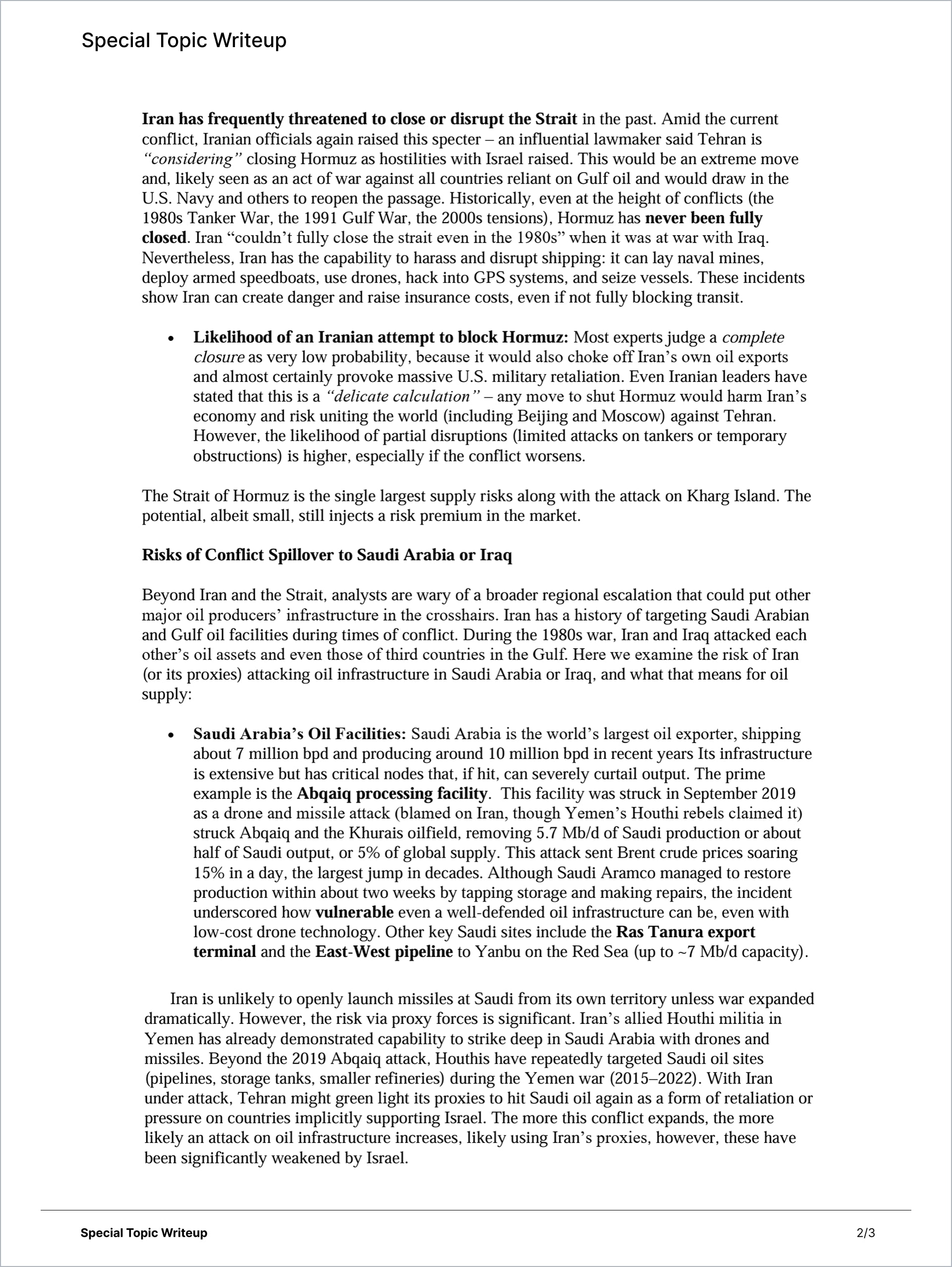 Special Topic Writeup

Iran has frequently threatened to close or disrupt the Strait in the past. Amid the current conflict, Iranian officials again raised this specter – an influential lawmaker said Tehran is "considering" closing Hormuz as hostilities with Israel raised. This would be an extreme move and, likely seen as an act of war against all countries reliant on Gulf oil and would draw in the U.S. Navy and others to reopen the passage. Historically, even at the height of conflicts (the 1980s Tanker War, the 1991 Gulf War, the 2000s tensions), Hormuz has never been fully closed. Iran "couldn't fully close the strait even in the 1980s" when it was at war with Iraq. Nevertheless, Iran has the capability to harass and disrupt shipping: it can lay naval mines, deploy armed speedboats, use drones, hack into GPS systems, and seize vessels. These incidents show Iran can create danger and raise insurance costs, even if not fully blocking transit.

• Likelihood of an Iranian attempt to block Hormuz: Most experts judge a complete closure as very low probability, because it would also choke off Iran's own oil exports and almost certainly provoke massive U.S. military retaliation. Even Iranian leaders have stated that this is a "delicate calculation" – any move to shut Hormuz would harm Iran's economy and risk uniting the world (including Beijing and Moscow) against Tehran. However, the likelihood of partial disruptions (limited attacks on tankers or temporary obstructions) is higher, especially if the conflict worsens.

The Strait of Hormuz is the single largest supply risks along with the attack on Kharg Island. The potential, albeit small, still injects a risk premium in the market.

Risks of Conflict Spillover to Saudi Arabia or Iraq

Beyond Iran and the Strait, analysts are wary of a broader regional escalation that could put other major oil producers' infrastructure in the crosshairs. Iran has a history of targeting Saudi Arabian and Gulf oil facilities during times of conflict. During the 1980s war, Iran and Iraq attacked each other's oil assets and even those of third countries in the Gulf. Here we examine the risk of Iran (or its proxies) attacking oil infrastructure in Saudi Arabia or Iraq, and what that means for oil supply:

• Saudi Arabia's Oil Facilities: Saudi Arabia is the world's largest oil exporter, shipping about 7 million bpd and producing around 10 million bpd in recent years Its infrastructure is extensive but has critical nodes that, if hit, can severely curtail output. The prime example is the Abqaiq processing facility. This facility was struck in September 2019 as a drone and missile attack (blamed on Iran, though Yemen's Houthi rebels claimed it) struck Abqaiq and the Khurais oilfield, removing 5.7 Mb/d of Saudi production or about half of Saudi output, or 5% of global supply. This attack sent Brent crude prices soaring 15% in a day, the largest jump in decades. Although Saudi Aramco managed to restore production within about two weeks by tapping storage and making repairs, the incident underscored how vulnerable even a well-defended oil infrastructure can be, even with low-cost drone technology. Other key Saudi sites include the Ras Tanura export terminal and the East-West pipeline to Yanbu on the Red Sea (up to ~7 Mb/d capacity).

Iran is unlikely to openly launch missiles at Saudi from its own territory unless war expanded dramatically. However, the risk via proxy forces is significant. Iran's allied Houthi militia in Yemen has already demonstrated capability to strike deep in Saudi Arabia with drones and missiles. Beyond the 2019 Abqaiq attack, Houthis have repeatedly targeted Saudi oil sites (pipelines, storage tanks, smaller refineries) during the Yemen war (2015–2022). With Iran under attack, Tehran might green light its proxies to hit Saudi oil again as a form of retaliation or pressure on countries implicitly supporting Israel. The more this conflict expands, the more likely an attack on oil infrastructure increases, likely using Iran's proxies, however, these have been significantly weakened by Israel.

Special Topic Writeup 2/3